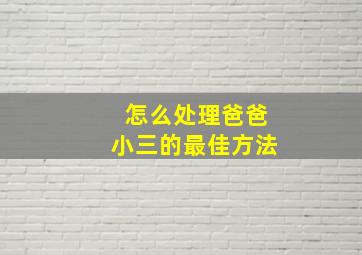 怎么处理爸爸
小三的最佳方法